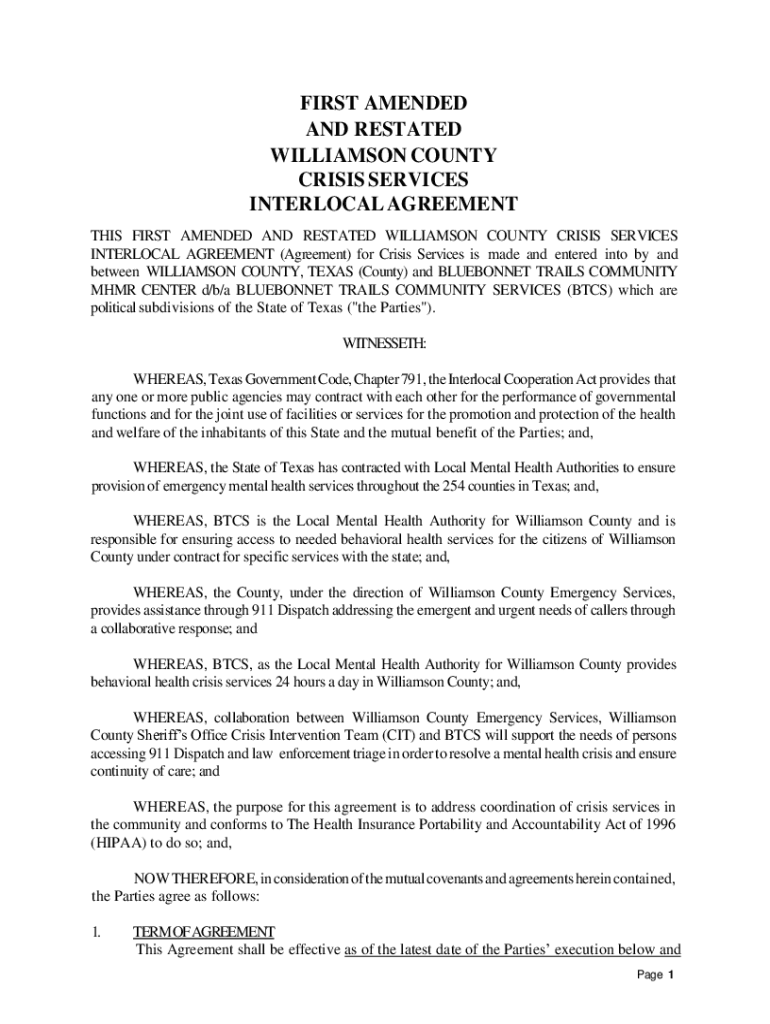 FIRST AMENDED
AND RESTATED
WILLIAMSON COUNTY
CRISIS SERVICES
INTERLOCAL AGREEMENT

THIS FIRST AMENDED AND RESTATED WILLIAMSON COUNTY CRISIS SERVICES INTERLOCAL AGREEMENT (Agreement) for Crisis Services is made and entered into by and between WILLIAMSON COUNTY, TEXAS (County) and BLUEBONNET TRAILS COMMUNITY MHMR CENTER d/b/a BLUEBONNET TRAILS COMMUNITY SERVICES (BTCS) which are political subdivisions of the State of Texas ("the Parties").

WITNESSETH:

WHEREAS, Texas Government Code, Chapter 791, the Interlocal Cooperation Act provides that any one or more public agencies may contract with each other for the performance of governmental functions and for the joint use of facilities or services for the promotion and protection of the health and welfare of the inhabitants of this State and the mutual benefit of the Parties; and,

WHEREAS, the State of Texas has contracted with Local Mental Health Authorities to ensure provision of emergency mental health services throughout the 254 counties in Texas; and,

WHEREAS, BTCS is the Local Mental Health Authority for Williamson County and is responsible for ensuring access to needed behavioral health services for the citizens of Williamson County under contract for specific services with the state; and,

WHEREAS, the County, under the direction of Williamson County Emergency Services, provides assistance through 911 Dispatch addressing the emergent and urgent needs of callers through a collaborative response; and

WHEREAS, BTCS, as the Local Mental Health Authority for Williamson County provides behavioral health crisis services 24 hours a day in Williamson County; and,

WHEREAS, collaboration between Williamson County Emergency Services, Williamson County Sheriff's Office Crisis Intervention Team (CIT) and BTCS will support the needs of persons accessing 911 Dispatch and law enforcement triage in order to resolve a mental health crisis and ensure continuity of care; and

WHEREAS, the purpose for this agreement is to address coordination of crisis services in the community and conforms to The Health Insurance Portability and Accountability Act of 1996 (HIPAA) to do so; and,

NOW THEREFORE, in consideration of the mutual covenants and agreements herein contained, the Parties agree as follows:

1. TERM OF AGREEMENT
This Agreement shall be effective as of the latest date of the Parties' execution below and

Page 1